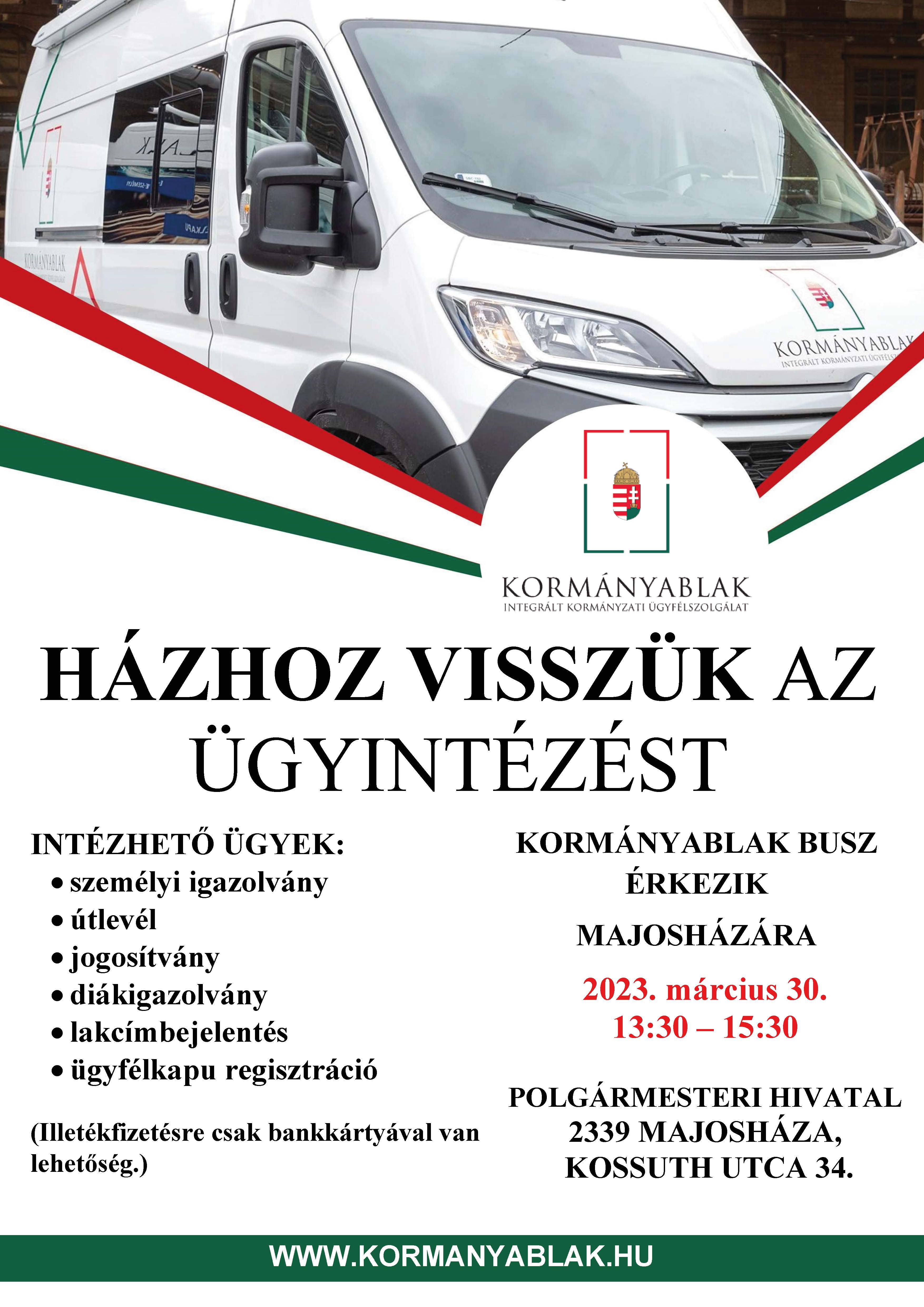 KORMÁNYABLAK
INTEGRÁLT KORMÁNYZATI ÜGYFÉLSZOLGÁLAT

HÁZHOZ VISSZÜK AZ ÜGYINTÉZÉST

INTÉZHETŐ ÜGYEK:
• személyi igazolvány
• útlevél
• jogosítvány
• diákigazolvány
• lakcímbejelentés
• ügyfélkapu regisztráció

(Illetékfizetésre csak bankkártyával van lehetőség.)

KORMÁNYABLAK BUSZ ÉRKEZIK

MAJOSHÁZÁRA

2023. március 30.
13:30 – 15:30

POLGÁRMESTERI HIVATAL
2339 MAJOSHÁZA,
KOSSUTH UTCA 34.

WWW.KORMANYABLAK.HU